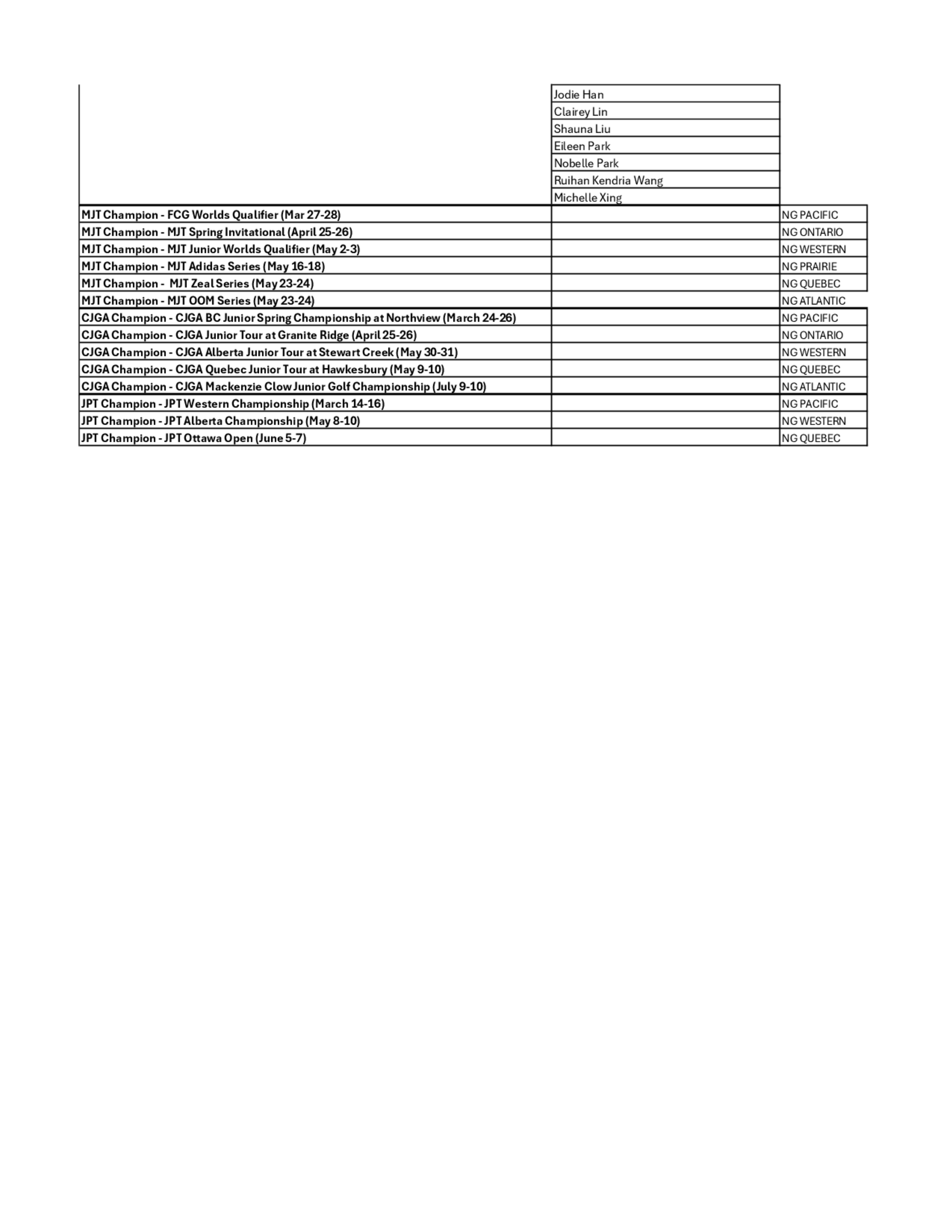 | | | |
|---|---|---|
| | Jodie Han | |
| | Clairey Lin | |
| | Shauna Liu | |
| | Eileen Park | |
| | Nobelle Park | |
| | Ruihan Kendria Wang | |
| | Michelle Xing | |
| MJT Champion - FCG Worlds Qualifier (Mar 27-28) | | NG PACIFIC |
| MJT Champion - MJT Spring Invitational (April 25-26) | | NG ONTARIO |
| MJT Champion - MJT Junior Worlds Qualifier (May 2-3) | | NG WESTERN |
| MJT Champion - MJT Adidas Series (May 16-18) | | NG PRAIRIE |
| MJT Champion - MJT Zeal Series (May 23-24) | | NG QUEBEC |
| MJT Champion - MJT OOM Series (May 23-24) | | NG ATLANTIC |
| CJGA Champion - CJGA BC Junior Spring Championship at Northview (March 24-26) | | NG PACIFIC |
| CJGA Champion - CJGA Junior Tour at Granite Ridge (April 25-26) | | NG ONTARIO |
| CJGA Champion - CJGA Alberta Junior Tour at Stewart Creek (May 30-31) | | NG WESTERN |
| CJGA Champion - CJGA Quebec Junior Tour at Hawkesbury (May 9-10) | | NG QUEBEC |
| CJGA Champion - CJGA Mackenzie Clow Junior Golf Championship (July 9-10) | | NG ATLANTIC |
| JPT Champion - JPT Western Championship (March 14-16) | | NG PACIFIC |
| JPT Champion - JPT Alberta Championship (May 8-10) | | NG WESTERN |
| JPT Champion - JPT Ottawa Open (June 5-7) | | NG QUEBEC |